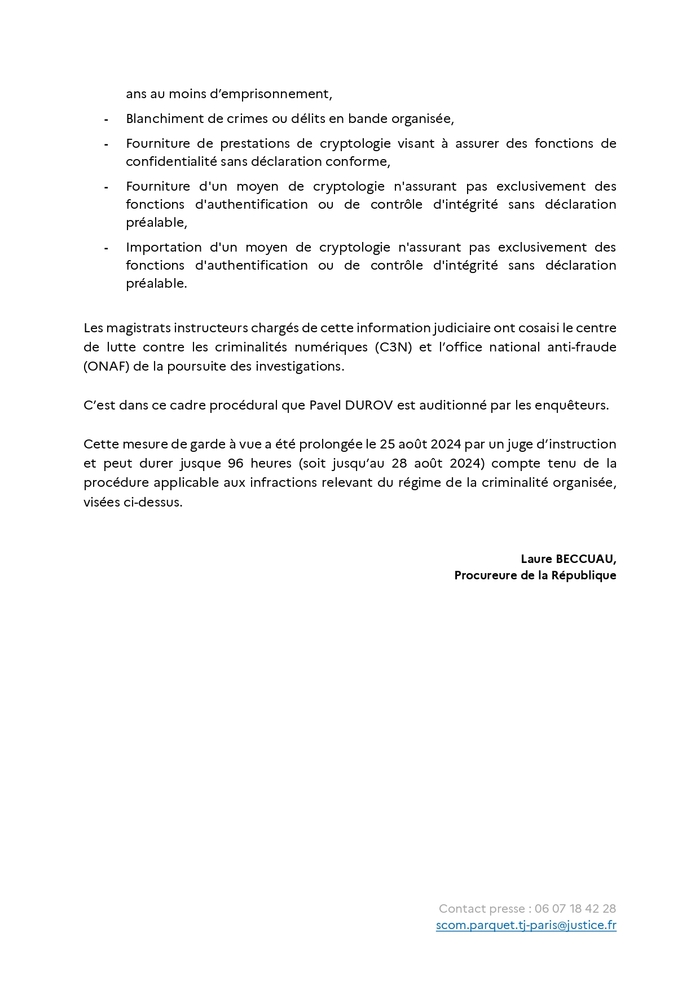 ans au moins d'emprisonnement,

- Blanchiment de crimes ou délits en bande organisée,
- Fourniture de prestations de cryptologie visant à assurer des fonctions de confidentialité sans déclaration conforme,
- Fourniture d'un moyen de cryptologie n'assurant pas exclusivement des fonctions d'authentification ou de contrôle d'intégrité sans déclaration préalable,
- Importation d'un moyen de cryptologie n'assurant pas exclusivement des fonctions d'authentification ou de contrôle d'intégrité sans déclaration préalable.

Les magistrats instructeurs chargés de cette information judiciaire ont cosaisi le centre de lutte contre les criminalités numériques (C3N) et l'office national anti-fraude (ONAF) de la poursuite des investigations.

C'est dans ce cadre procédural que Pavel DUROV est auditionné par les enquêteurs.

Cette mesure de garde à vue a été prolongée le 25 août 2024 par un juge d'instruction et peut durer jusque 96 heures (soit jusqu'au 28 août 2024) compte tenu de la procédure applicable aux infractions relevant du régime de la criminalité organisée, visées ci-dessus.

Laure BECCUAU,
Procureure de la République

Contact presse : 06 07 18 42 28
scom.parquet.tj-paris@justice.fr